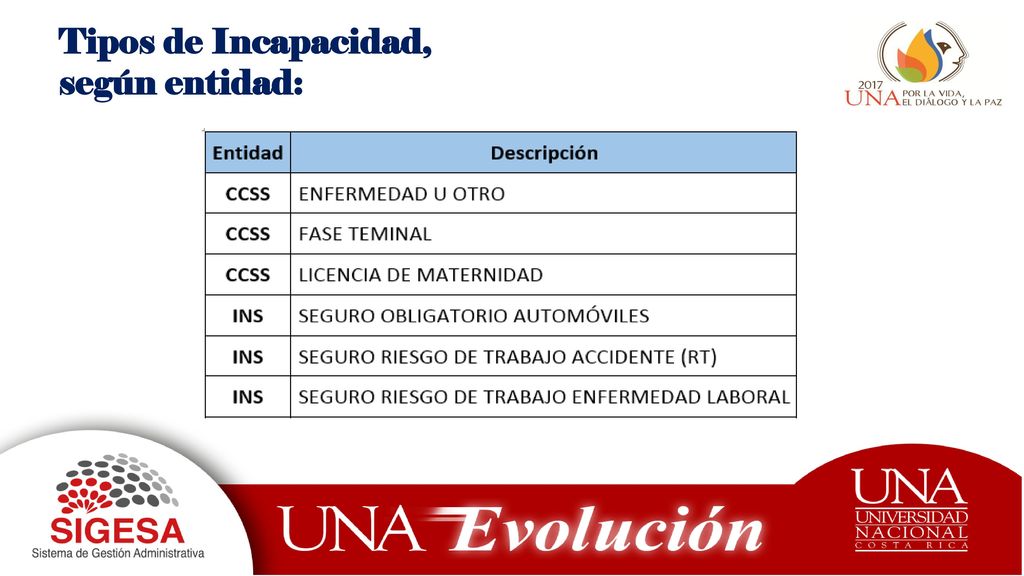 Tipos de Incapacidad, según entidad:

2017 UNA POR LA VIDA, EL DIÁLOGO Y LA PAZ

| Entidad | Descripción |
|---|---|
| CCSS | ENFERMEDAD U OTRO |
| CCSS | FASE TEMINAL |
| CCSS | LICENCIA DE MATERNIDAD |
| INS | SEGURO OBLIGATORIO AUTOMÓVILES |
| INS | SEGURO RIESGO DE TRABAJO ACCIDENTE (RT) |
| INS | SEGURO RIESGO DE TRABAJO ENFERMEDAD LABORAL |

SIGESA
Sistema de Gestión Administrativa

UNA Evolución

UNA UNIVERSIDAD NACIONAL COSTA RICA